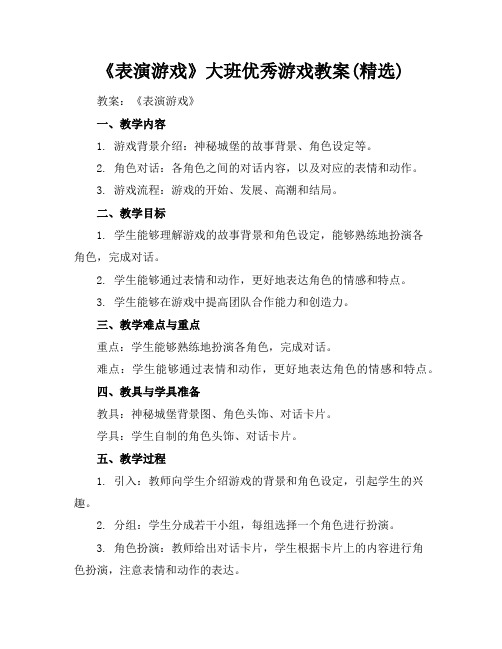 《表演游戏》大班优秀游戏教案(精选)

教案：《表演游戏》

一、教学内容

1. 游戏背景介绍：神秘城堡的故事背景、角色设定等。

2. 角色对话：各角色之间的对话内容，以及对应的表情和动作。

3. 游戏流程：游戏的开始、发展、高潮和结局。

二、教学目标

1. 学生能够理解游戏的故事背景和角色设定，能够熟练地扮演各角色，完成对话。

2. 学生能够通过表情和动作，更好地表达角色的情感和特点。

3. 学生能够在游戏中提高团队合作能力和创造力。

三、教学难点与重点

重点：学生能够熟练地扮演各角色，完成对话。

难点：学生能够通过表情和动作，更好地表达角色的情感和特点。

四、教具与学具准备

教具：神秘城堡背景图、角色头饰、对话卡片。

学具：学生自制的角色头饰、对话卡片。

五、教学过程

1. 引入：教师向学生介绍游戏的背景和角色设定，引起学生的兴趣。

2. 分组：学生分成若干小组，每组选择一个角色进行扮演。

3. 角色扮演：教师给出对话卡片，学生根据卡片上的内容进行角色扮演，注意表情和动作的表达。